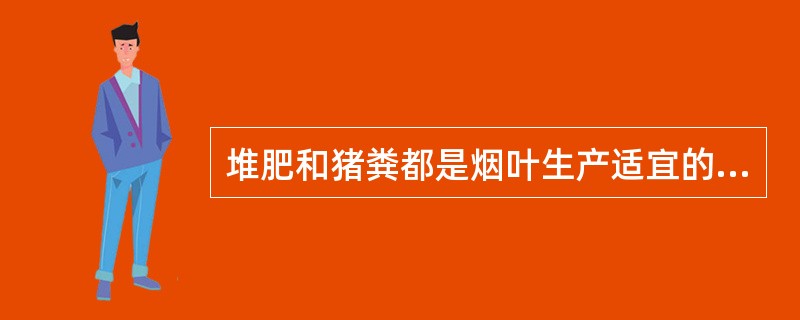 堆肥和猪粪都是烟叶生产适宜的...